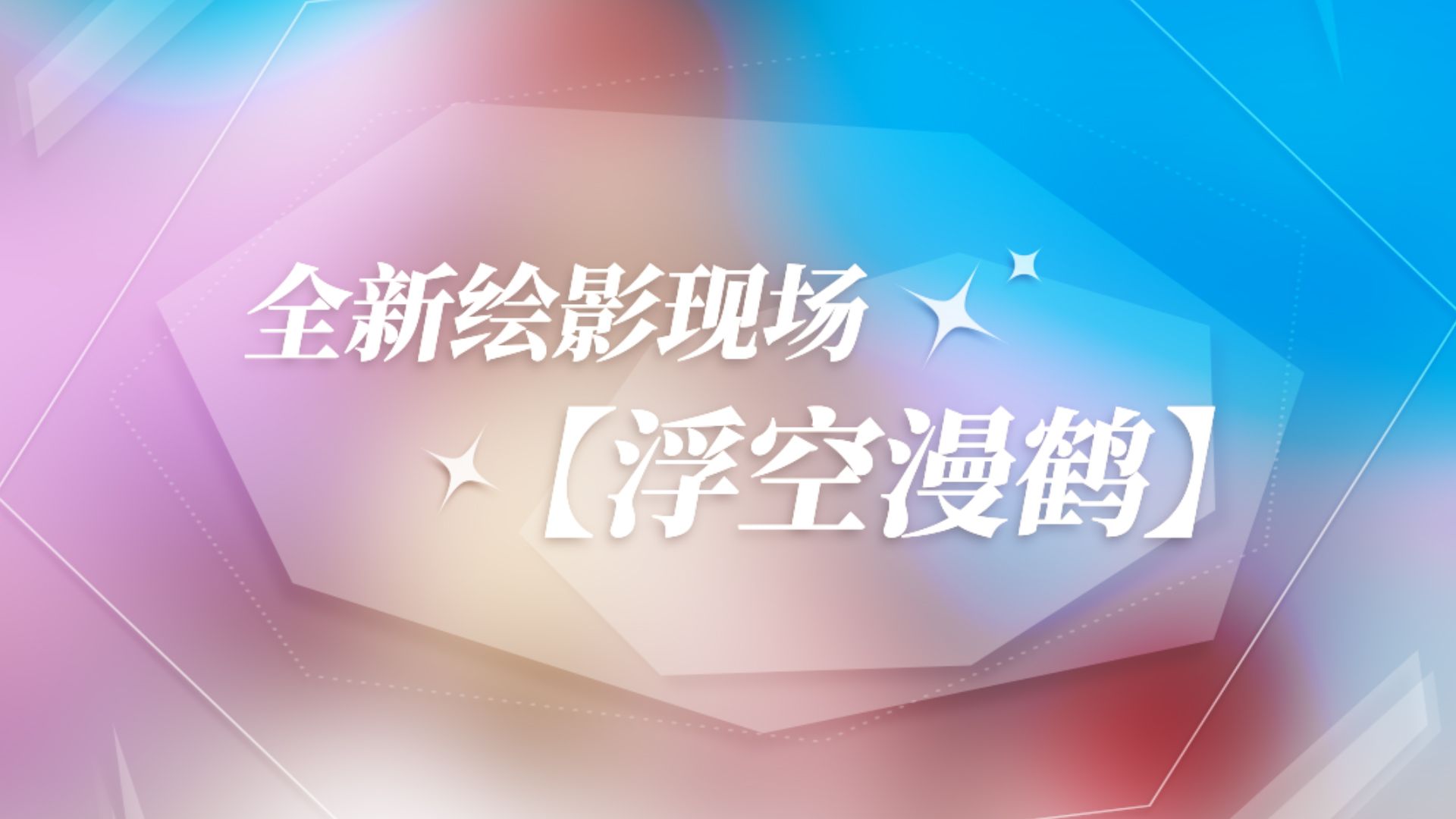 全新绘影现场

【浮空漫鹤】